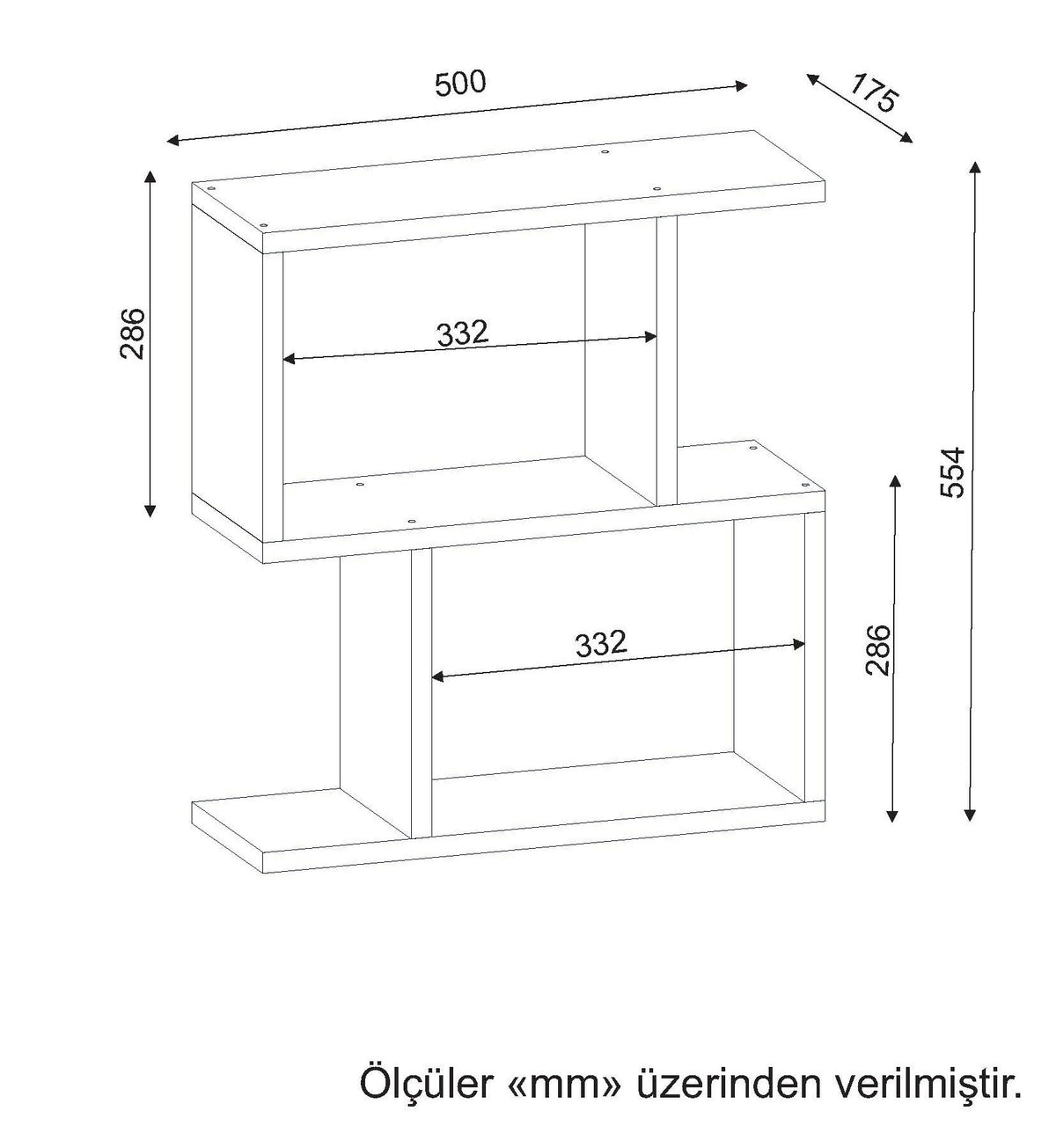 500

175

286

332

554

332

286

Ölçüler «mm» üzerinden verilmiştir.